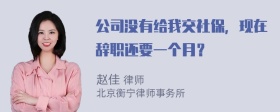 公司没有给我交社保，现在辞职还要一个月？

赵佳 律师
北京衡宁律师事务所